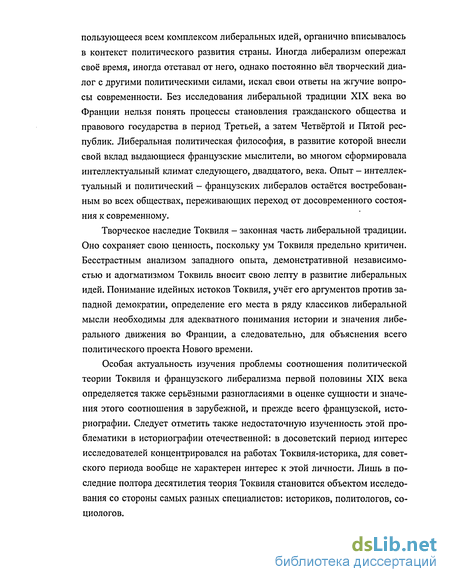 пользующееся всем комплексом либеральных идей, органично вписывалось в контекст политического развития страны. Иногда либерализм опережал своё время, иногда отставал от него, однако постоянно вёл творческий диалог с другими политическими силами, искал свои ответы на жгучие вопросы современности. Без исследования либеральной традиции XIX века во Франции нельзя понять процессы становления гражданского общества и правового государства в период Третьей, а затем Четвёртой и Пятой республик. Либеральная политическая философия, в развитие которой внесли свой вклад выдающиеся французские мыслители, во многом сформировала интеллектуальный климат следующего, двадцатого, века. Опыт – интеллектуальный и политический – французских либералов остаётся востребованным во всех обществах, переживающих переход от досовременного состояния к современному.

Творческое наследие Токвиля – законная часть либеральной традиции. Оно сохраняет свою ценность, поскольку ум Токвиля предельно критичен. Бесстрастным анализом западного опыта, демонстративной независимостью и адогматизмом Токвиль вносит свою лепту в развитие либеральных идей. Понимание идейных истоков Токвиля, учёт его аргументов против западной демократии, определение его места в ряду классиков либеральной мысли необходимы для адекватного понимания истории и значения либерального движения во Франции, а следовательно, для объяснения всего политического проекта Нового времени.

Особая актуальность изучения проблемы соотношения политической теории Токвиля и французского либерализма первой половины XIX века определяется также серьёзными разногласиями в оценке сущности и значения этого соотношения в зарубежной, и прежде всего французской, историографии. Следует отметить также недостаточную изученность этой проблематики в историографии отечественной: в досоветский период интерес исследователей концентрировался на работах Токвиля-историка, для советского периода вообще не характерен интерес к этой личности. Лишь в последние полтора десятилетия теория Токвиля становится объектом исследования со стороны самых разных специалистов: историков, политологов, социологов.

dsLib.net
библиотека диссертаций